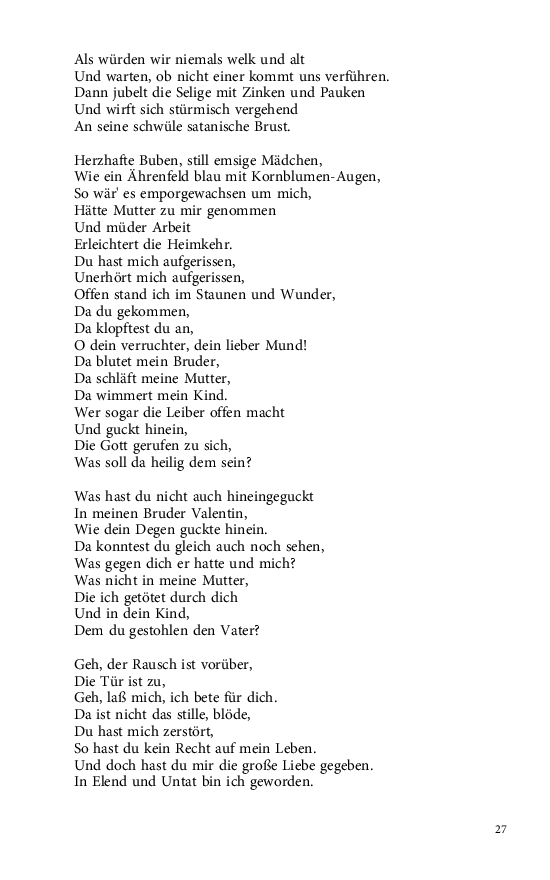 Als würden wir niemals welk und alt
Und warten, ob nicht einer kommt uns verführen.
Dann jubelt die Selige mit Zinken und Pauken
Und wirft sich stürmisch vergehend
An seine schwüle satanische Brust.

Herzhafte Buben, still emsige Mädchen,
Wie ein Ährenfeld blau mit Kornblumen-Augen,
So wär' es emporgewachsen um mich,
Hätte Mutter zu mir genommen
Und müder Arbeit
Erleichtert die Heimkehr.
Du hast mich aufgerissen,
Unerhört mich aufgerissen,
Offen stand ich im Staunen und Wunder,
Da du gekommen,
Da klopftest du an,
O dein verruchter, dein lieber Mund!
Da blutet mein Bruder,
Da schläft meine Mutter,
Da wimmert mein Kind.
Wer sogar die Leiber offen macht
Und guckt hinein,
Die Gott gerufen zu sich,
Was soll da heilig dem sein?

Was hast du nicht auch hineingeguckt
In meinen Bruder Valentin,
Wie dein Degen guckte hinein.
Da konntest du gleich auch noch sehen,
Was gegen dich er hatte und mich?
Was nicht in meine Mutter,
Die ich getötet durch dich
Und in dein Kind,
Dem du gestohlen den Vater?

Geh, der Rausch ist vorüber,
Die Tür ist zu,
Geh, laß mich, ich bete für dich.
Da ist nicht das stille, blöde,
Du hast mich zerstört,
So hast du kein Recht auf mein Leben.
Und doch hast du mir die große Liebe gegeben.
In Elend und Untat bin ich geworden.

27